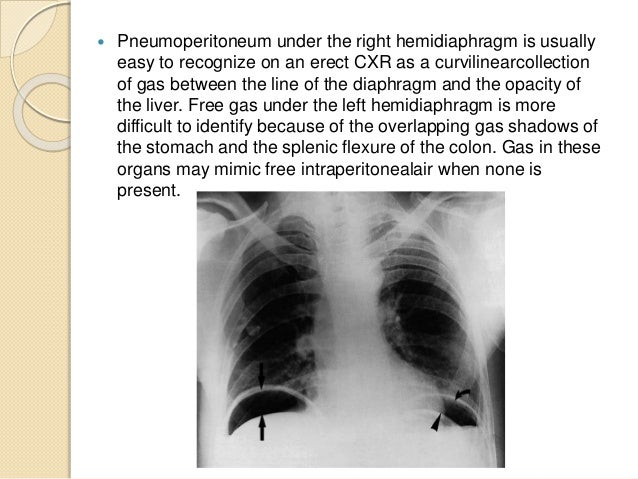 • Pneumoperitoneum under the right hemidiaphragm is usually easy to recognize on an erect CXR as a curvilinearcollection of gas between the line of the diaphragm and the opacity of the liver. Free gas under the left hemidiaphragm is more difficult to identify because of the overlapping gas shadows of the stomach and the splenic flexure of the colon. Gas in these organs may mimic free intraperitonealair when none is present.